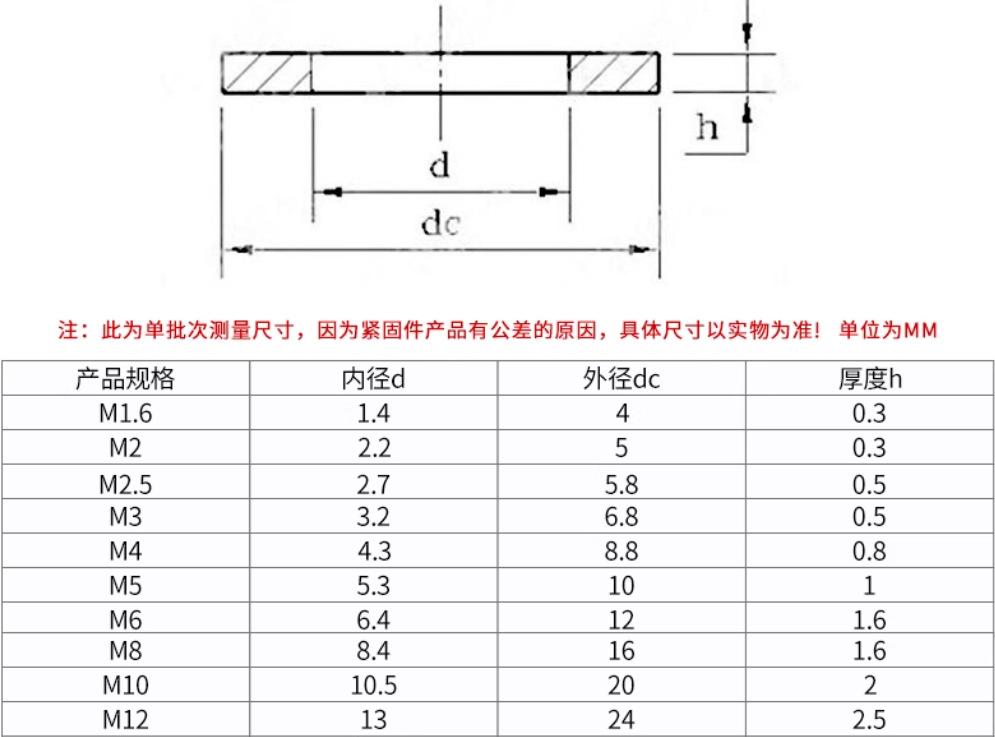 h

d

dc

注：此为单批次测量尺寸，因为紧固件产品有公差的原因，具体尺寸以实物为准！ 单位为MM

| 产品规格 | 内径d | 外径dc | 厚度h |
|---|---|---|---|
| M1.6 | 1.4 | 4 | 0.3 |
| M2 | 2.2 | 5 | 0.3 |
| M2.5 | 2.7 | 5.8 | 0.5 |
| M3 | 3.2 | 6.8 | 0.5 |
| M4 | 4.3 | 8.8 | 0.8 |
| M5 | 5.3 | 10 | 1 |
| M6 | 6.4 | 12 | 1.6 |
| M8 | 8.4 | 16 | 1.6 |
| M10 | 10.5 | 20 | 2 |
| M12 | 13 | 24 | 2.5 |